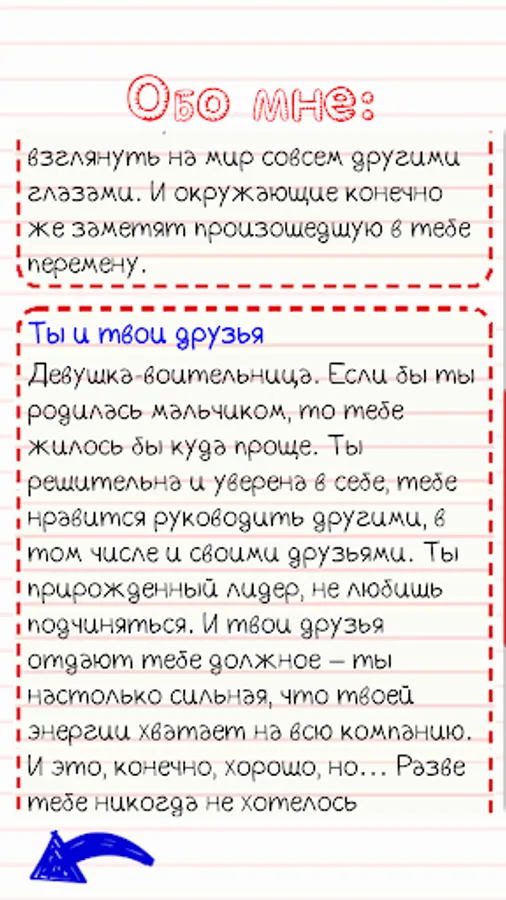 Обо мне:

взглянуть на мир совсем другими глазами. И окружающие конечно же заметят произошедшую в тебе перемену.

Ты и твои друзья
Девушка-воительница. Если бы ты родилась мальчиком, то тебе жилось бы куда проще. Ты решительна и уверена в себе, тебе нравится руководить другими, в том числе и своими друзьями. Ты прирожденный лидер, не любишь подчиняться. И твои друзья отдают тебе должное – ты настолько сильная, что твоей энергии хватает на всю компанию. И это, конечно, хорошо, но… Разве тебе никогда не хотелось